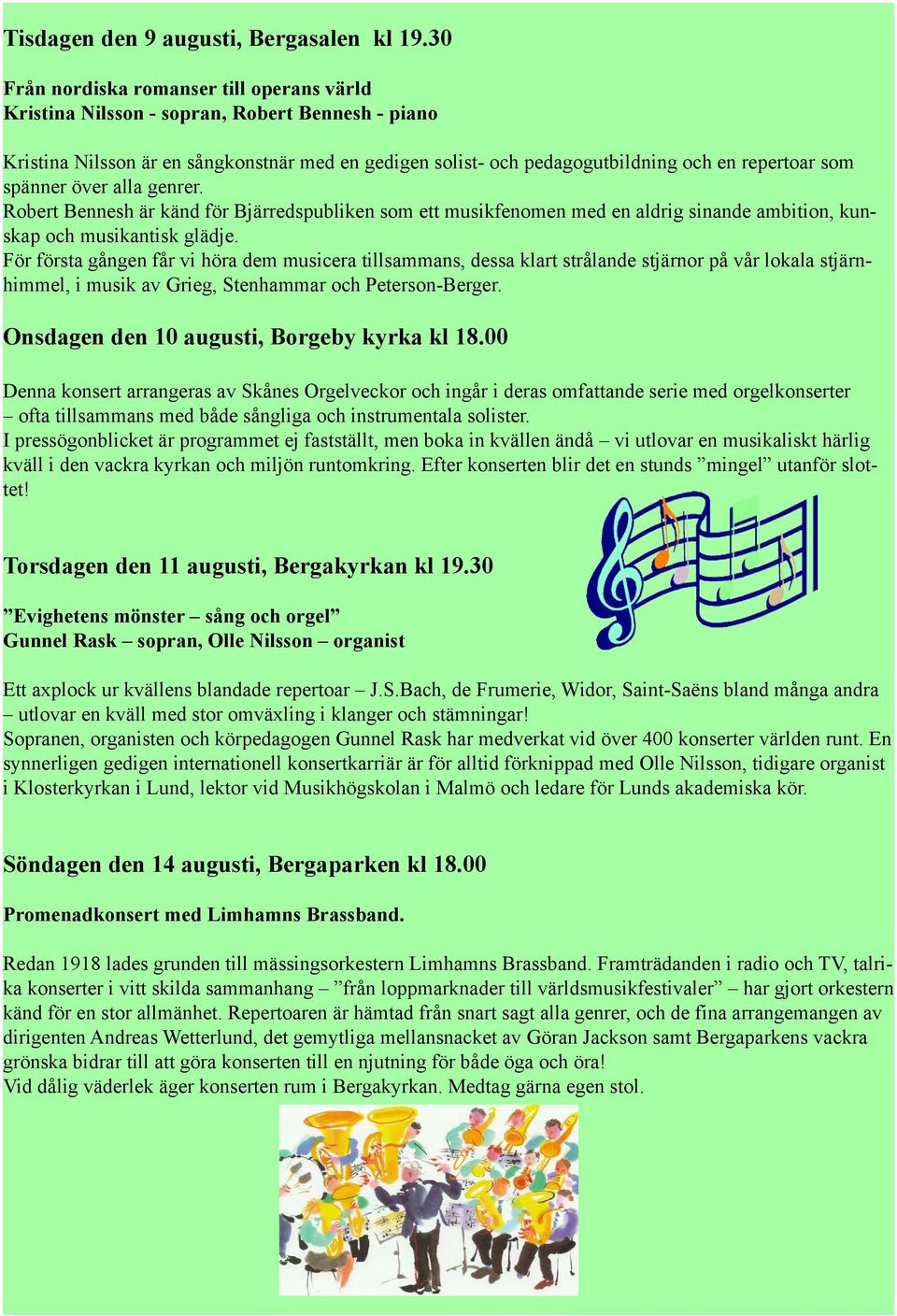 Tisdagen den 9 augusti, Bergasalen kl 19.30

Från nordiska romanser till operans värld
Kristina Nilsson - sopran, Robert Bennesh - piano

Kristina Nilsson är en sångkonstnär med en gedigen solist- och pedagogutbildning och en repertoar som spänner över alla genrer.
Robert Bennesh är känd för Bjärredspubliken som ett musikfenomen med en aldrig sinande ambition, kunskap och musikantisk glädje.
För första gången får vi höra dem musicera tillsammans, dessa klart strålande stjärnor på vår lokala stjärnhimmel, i musik av Grieg, Stenhammar och Peterson-Berger.

Onsdagen den 10 augusti, Borgeby kyrka kl 18.00

Denna konsert arrangeras av Skånes Orgelveckor och ingår i deras omfattande serie med orgelkonserter – ofta tillsammans med både sångliga och instrumentala solister.
I pressögonblicket är programmet ej fastställt, men boka in kvällen ändå – vi utlovar en musikaliskt härlig kväll i den vackra kyrkan och miljön runtomkring. Efter konserten blir det en stunds ”mingel” utanför slottet!

Torsdagen den 11 augusti, Bergakyrkan kl 19.30

”Evighetens mönster – sång och orgel”
Gunnel Rask – sopran, Olle Nilsson – organist

Ett axplock ur kvällens blandade repertoar – J.S.Bach, de Frumerie, Widor, Saint-Saëns bland många andra – utlovar en kväll med stor omväxling i klanger och stämningar!
Sopranen, organisten och körpedagogen Gunnel Rask har medverkat vid över 400 konserter världen runt. En synnerligen gedigen internationell konsertkarriär är för alltid förknippad med Olle Nilsson, tidigare organist i Klosterkyrkan i Lund, lektor vid Musikhögskolan i Malmö och ledare för Lunds akademiska kör.

Söndagen den 14 augusti, Bergaparken kl 18.00

Promenadkonsert med Limhamns Brassband.

Redan 1918 lades grunden till mässingsorkestern Limhamns Brassband. Framträdanden i radio och TV, talrika konserter i vitt skilda sammanhang – ”från loppmarknader till världsmusikfestivaler” – har gjort orkestern känd för en stor allmänhet. Repertoaren är hämtad från snart sagt alla genrer, och de fina arrangemangen av dirigenten Andreas Wetterlund, det gemytliga mellansnacket av Göran Jackson samt Bergaparkens vackra grönska bidrar till att göra konserten till en njutning för både öga och öra!
Vid dålig väderlek äger konserten rum i Bergakyrkan. Medtag gärna egen stol.